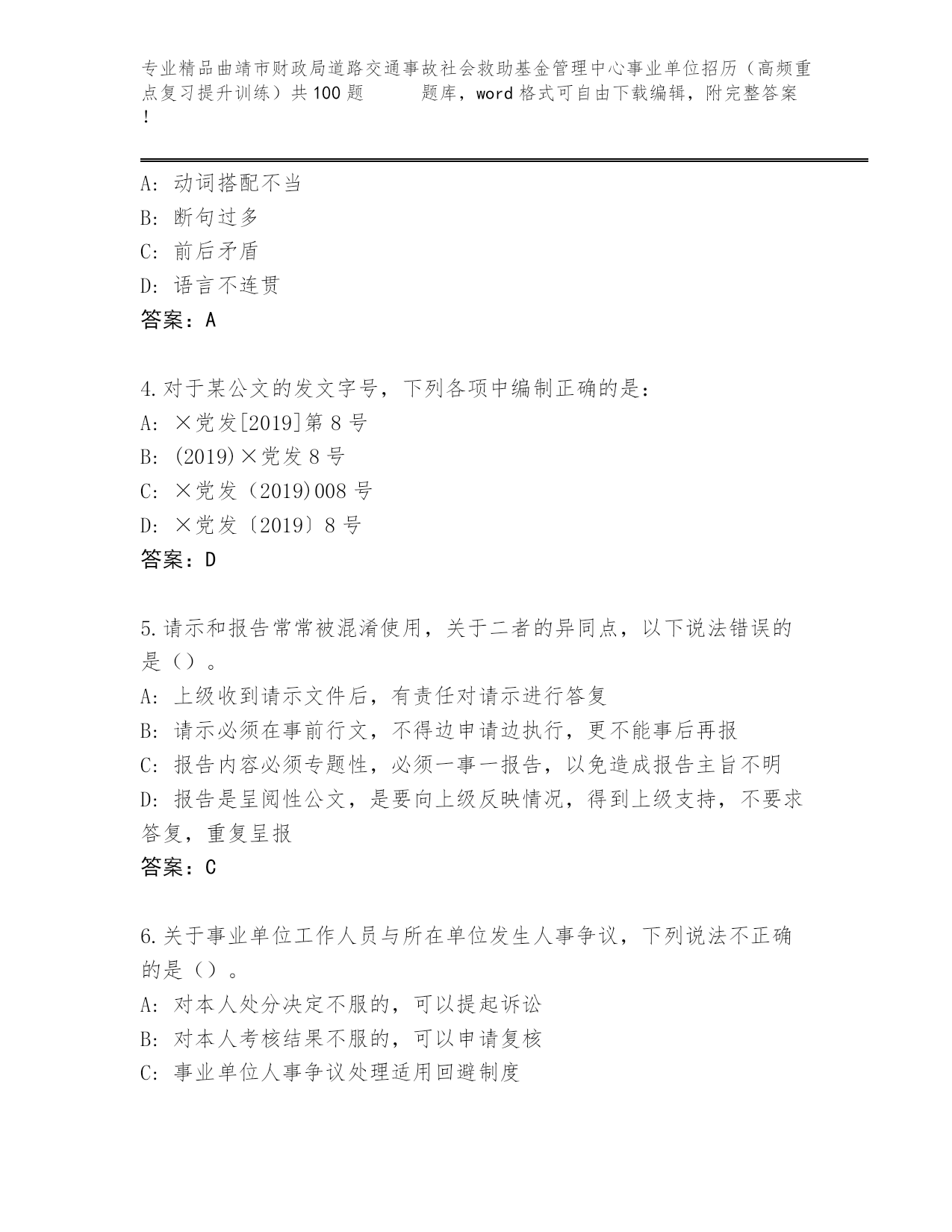 专业精品曲靖市财政局道路交通事故社会救助基金管理中心事业单位招历（高频重点复习提升训练）共100题　　题库，word格式可自由下载编辑，附完整答案！

A: 动词搭配不当
B: 断句过多
C: 前后矛盾
D: 语言不连贯
答案：A

4.对于某公文的发文字号，下列各项中编制正确的是：
A: ×党发[2019]第8号
B: (2019)×党发8号
C: ×党发（2019)008号
D: ×党发〔2019〕8号
答案：D

5.请示和报告常常被混淆使用，关于二者的异同点，以下说法错误的是（）。
A: 上级收到请示文件后，有责任对请示进行答复
B: 请示必须在事前行文，不得边申请边执行，更不能事后再报
C: 报告内容必须专题性，必须一事一报告，以免造成报告主旨不明
D: 报告是呈阅性公文，是要向上级反映情况，得到上级支持，不要求答复，重复呈报
答案：C

6.关于事业单位工作人员与所在单位发生人事争议，下列说法不正确的是（）。
A: 对本人处分决定不服的，可以提起诉讼
B: 对本人考核结果不服的，可以申请复核
C: 事业单位人事争议处理适用回避制度